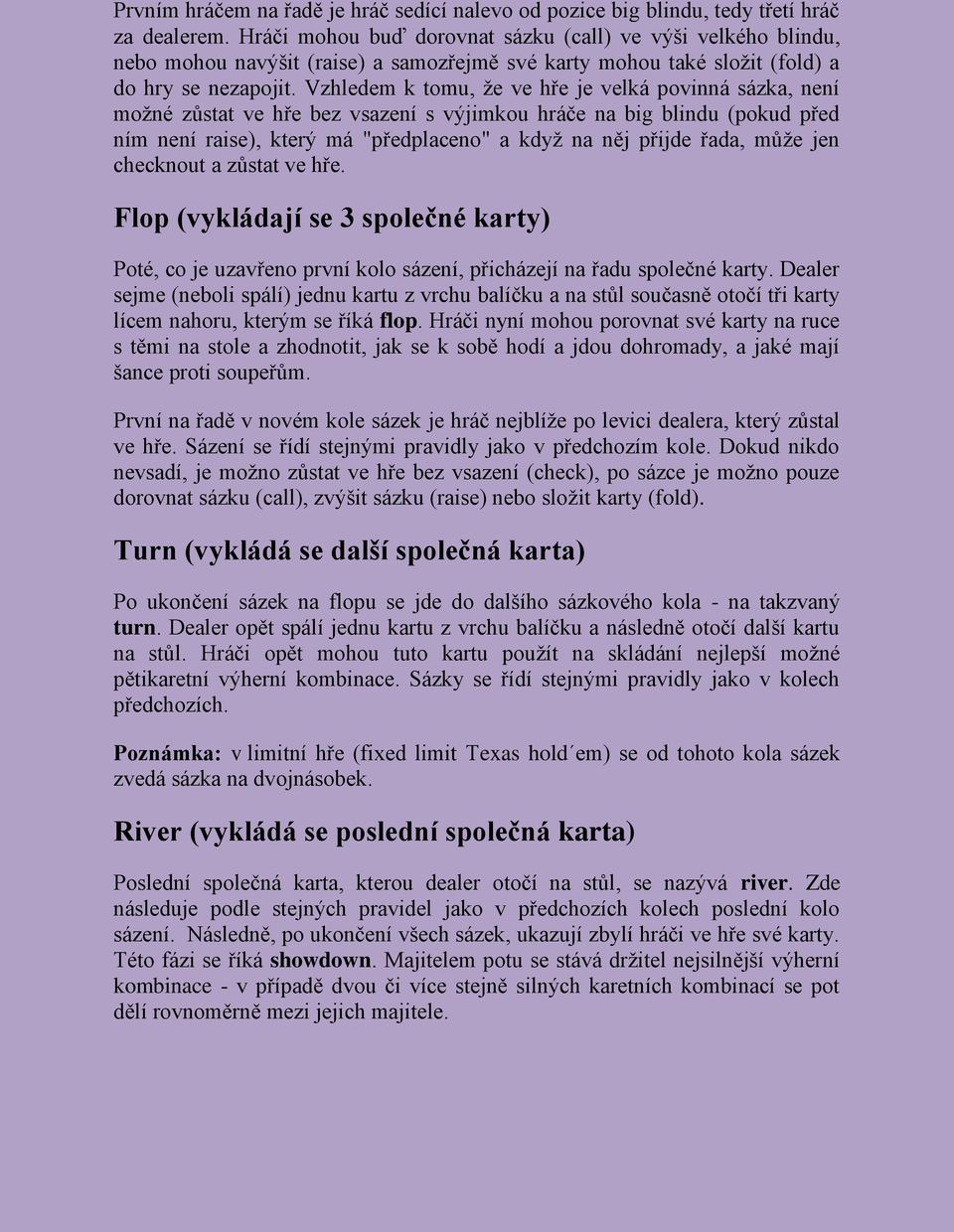 Prvním hráčem na řadě je hráč sedící nalevo od pozice big blindu, tedy třetí hráč za dealerem. Hráči mohou buď dorovnat sázku (call) ve výši velkého blindu, nebo mohou navýšit (raise) a samozřejmě své karty mohou také složit (fold) a do hry se nezapojit. Vzhledem k tomu, že ve hře je velká povinná sázka, není možné zůstat ve hře bez vsazení s výjimkou hráče na big blindu (pokud před ním není raise), který má "předplaceno" a když na něj přijde řada, může jen checknout a zůstat ve hře.

Flop (vykládají se 3 společné karty)

Poté, co je uzavřeno první kolo sázení, přicházejí na řadu společné karty. Dealer sejme (neboli spálí) jednu kartu z vrchu balíčku a na stůl současně otočí tři karty lícem nahoru, kterým se říká flop. Hráči nyní mohou porovnat své karty na ruce s těmi na stole a zhodnotit, jak se k sobě hodí a jdou dohromady, a jaké mají šance proti soupeřům.

První na řadě v novém kole sázek je hráč nejblíže po levici dealera, který zůstal ve hře. Sázení se řídí stejnými pravidly jako v předchozím kole. Dokud nikdo nevsadí, je možno zůstat ve hře bez vsazení (check), po sázce je možno pouze dorovnat sázku (call), zvýšit sázku (raise) nebo složit karty (fold).

Turn (vykládá se další společná karta)

Po ukončení sázek na flopu se jde do dalšího sázkového kola - na takzvaný turn. Dealer opět spálí jednu kartu z vrchu balíčku a následně otočí další kartu na stůl. Hráči opět mohou tuto kartu použít na skládání nejlepší možné pětikaretní výherní kombinace. Sázky se řídí stejnými pravidly jako v kolech předchozích.

Poznámka: v limitní hře (fixed limit Texas hold´em) se od tohoto kola sázek zvedá sázka na dvojnásobek.

River (vykládá se poslední společná karta)

Poslední společná karta, kterou dealer otočí na stůl, se nazývá river. Zde následuje podle stejných pravidel jako v předchozích kolech poslední kolo sázení. Následně, po ukončení všech sázek, ukazují zbylí hráči ve hře své karty. Této fázi se říká showdown. Majitelem potu se stává držitel nejsilnější výherní kombinace - v případě dvou či více stejně silných karetních kombinací se pot dělí rovnoměrně mezi jejich majitele.